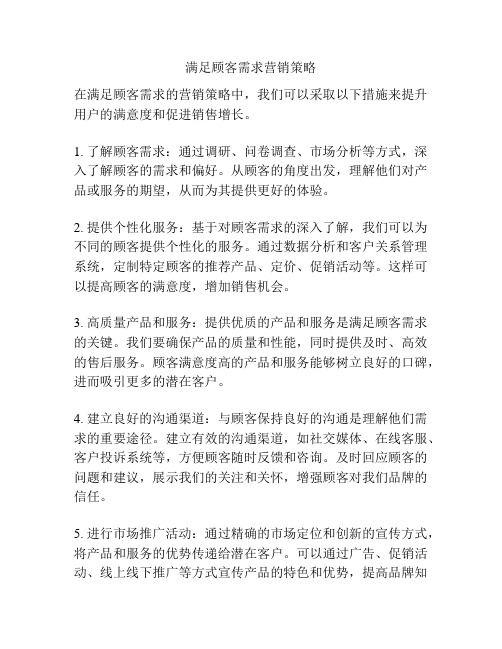 满足顾客需求营销策略

在满足顾客需求的营销策略中，我们可以采取以下措施来提升用户的满意度和促进销售增长。

1. 了解顾客需求：通过调研、问卷调查、市场分析等方式，深入了解顾客的需求和偏好。从顾客的角度出发，理解他们对产品或服务的期望，从而为其提供更好的体验。

2. 提供个性化服务：基于对顾客需求的深入了解，我们可以为不同的顾客提供个性化的服务。通过数据分析和客户关系管理系统，定制特定顾客的推荐产品、定价、促销活动等。这样可以提高顾客的满意度，增加销售机会。

3. 高质量产品和服务：提供优质的产品和服务是满足顾客需求的关键。我们要确保产品的质量和性能，同时提供及时、高效的售后服务。顾客满意度高的产品和服务能够树立良好的口碑，进而吸引更多的潜在客户。

4. 建立良好的沟通渠道：与顾客保持良好的沟通是理解他们需求的重要途径。建立有效的沟通渠道，如社交媒体、在线客服、客户投诉系统等，方便顾客随时反馈和咨询。及时回应顾客的问题和建议，展示我们的关注和关怀，增强顾客对我们品牌的信任。

5. 进行市场推广活动：通过精确的市场定位和创新的宣传方式，将产品和服务的优势传递给潜在客户。可以通过广告、促销活动、线上线下推广等方式宣传产品的特色和优势，提高品牌知